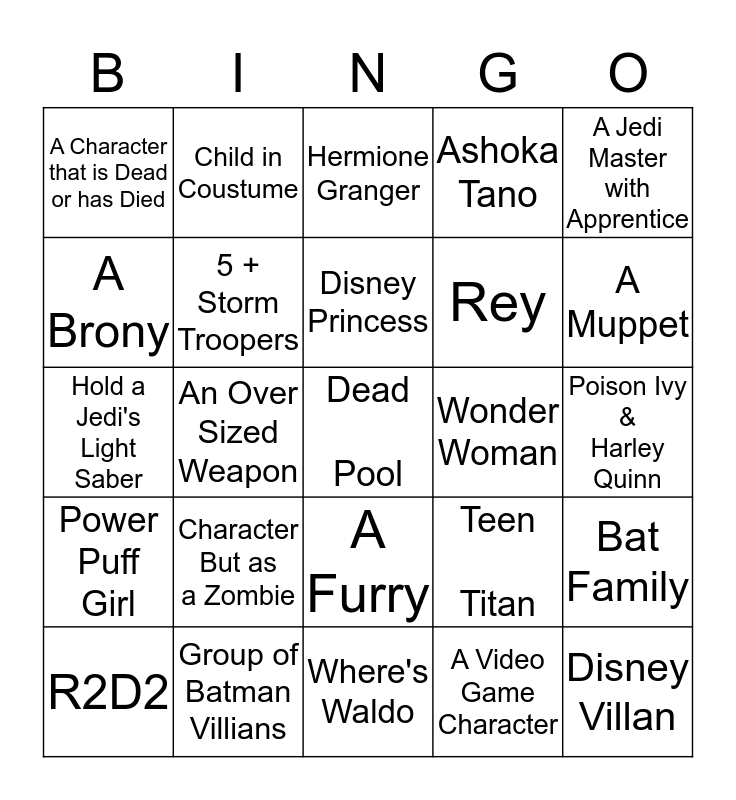 | B | I | N | G | O |
|---|---|---|---|---|
| A Character that is Dead or has Died | Child in Coustume | Hermione Granger | Ashoka Tano | A Jedi Master with Apprentice |
| A Brony | 5 + Storm Troopers | Disney Princess | Rey | A Muppet |
| Hold a Jedi's Light Saber | An Over Sized Weapon | Dead Pool | Wonder Woman | Poison Ivy & Harley Quinn |
| Power Puff Girl | Character But as a Zombie | A Furry | Teen Titan | Bat Family |
| R2D2 | Group of Batman Villians | Where's Waldo | A Video Game Character | Disney Villan |